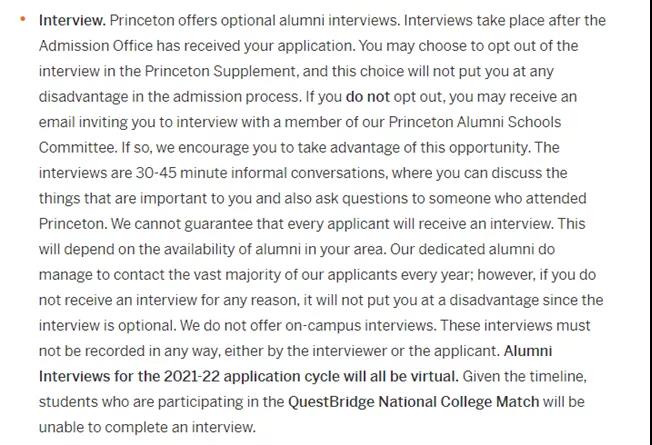 • Interview. Princeton offers optional alumni interviews. Interviews take place after the Admission Office has received your application. You may choose to opt out of the interview in the Princeton Supplement, and this choice will not put you at any disadvantage in the admission process. If you do not opt out, you may receive an email inviting you to interview with a member of our Princeton Alumni Schools Committee. If so, we encourage you to take advantage of this opportunity. The interviews are 30-45 minute informal conversations, where you can discuss the things that are important to you and also ask questions to someone who attended Princeton. We cannot guarantee that every applicant will receive an interview. This will depend on the availability of alumni in your area. Our dedicated alumni do manage to contact the vast majority of our applicants every year; however, if you do not receive an interview for any reason, it will not put you at a disadvantage since the interview is optional. We do not offer on-campus interviews. These interviews must not be recorded in any way, either by the interviewer or the applicant. Alumni Interviews for the 2021-22 application cycle will all be virtual. Given the timeline, students who are participating in the QuestBridge National College Match will be unable to complete an interview.